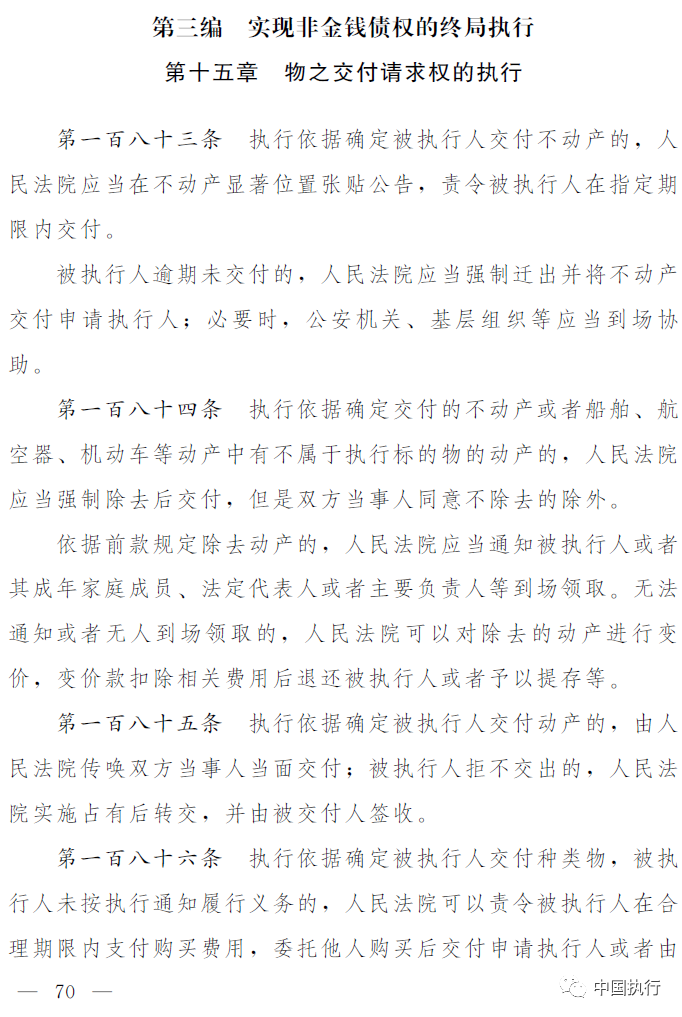 第三编　实现非金钱债权的终局执行

第十五章　物之交付请求权的执行

第一百八十三条　执行依据确定被执行人交付不动产的，人民法院应当在不动产显著位置张贴公告，责令被执行人在指定期限内交付。

被执行人逾期未交付的，人民法院应当强制迁出并将不动产交付申请执行人；必要时，公安机关、基层组织等应当到场协助。

第一百八十四条　执行依据确定交付的不动产或者船舶、航空器、机动车等动产中有不属于执行标的物的动产的，人民法院应当强制除去后交付，但是双方当事人同意不除去的除外。

依据前款规定除去动产的，人民法院应当通知被执行人或者其成年家庭成员、法定代表人或者主要负责人等到场领取。无法通知或者无人到场领取的，人民法院可以对除去的动产进行变价，变价款扣除相关费用后退还被执行人或者予以提存等。

第一百八十五条　执行依据确定被执行人交付动产的，由人民法院传唤双方当事人当面交付；被执行人拒不交出的，人民法院实施占有后转交，并由被交付人签收。

第一百八十六条　执行依据确定被执行人交付种类物，被执行人未按执行通知履行义务的，人民法院可以责令被执行人在合理期限内支付购买费用，委托他人购买后交付申请执行人或者由

— 70 —

中国执行